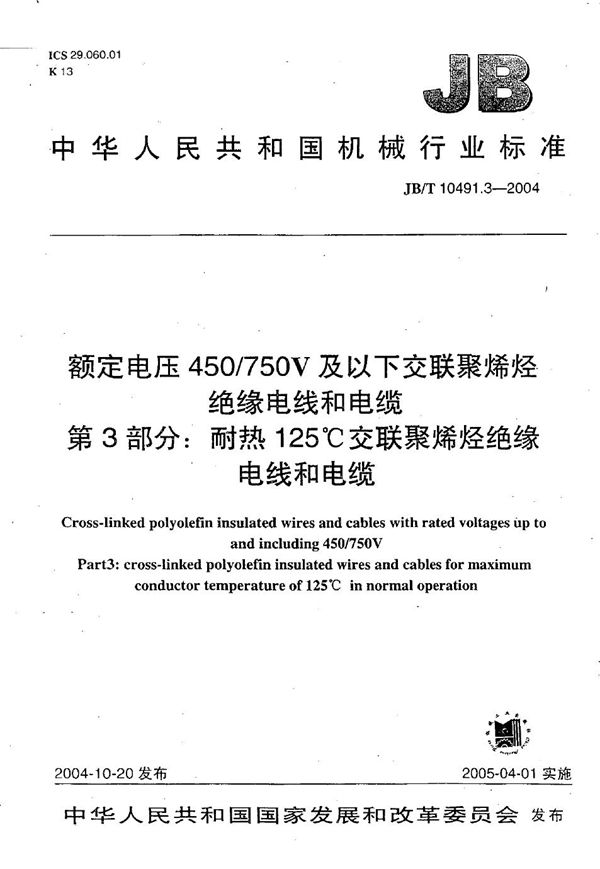 ICS 29.060.01
K 13

JB

中华人民共和国机械行业标准

JB/T 10491.3—2004

额定电压 450/750V 及以下交联聚烯烃绝缘电线和电缆
第 3 部分：耐热 125℃交联聚烯烃绝缘电线和电缆

Cross-linked polyolefin insulated wires and cables with rated voltages up to and including 450/750V
Part3: cross-linked polyolefin insulated wires and cables for maximum conductor temperature of 125℃ in normal operation

2004-10-20 发布

2005-04-01 实施

中华人民共和国国家发展和改革委员会 发布